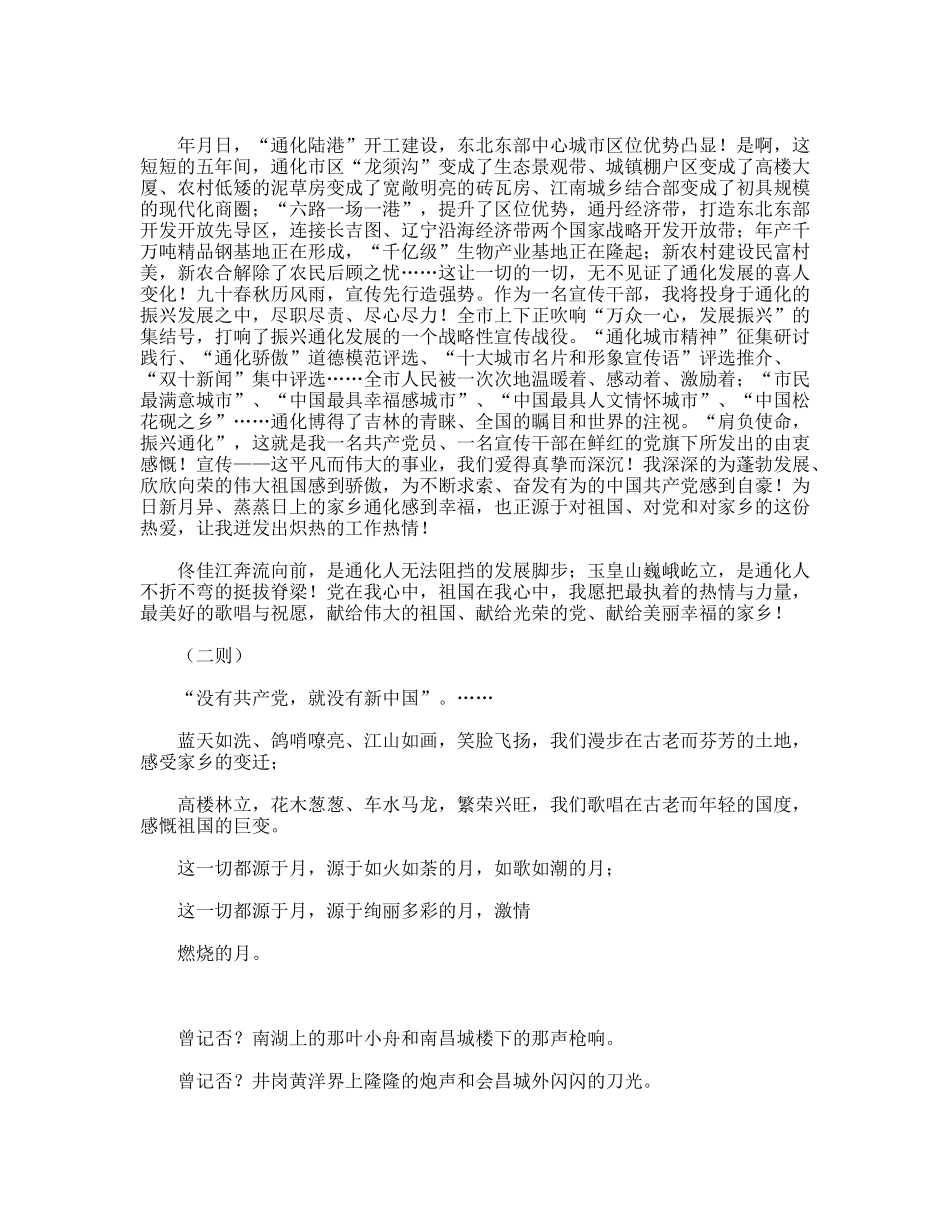 年月日，“通化陆港”开工建设，东北东部中心城市区位优势凸显！是啊，这短短的五年间，通化市区“龙须沟”变成了生态景观带、城镇棚户区变成了高楼大厦、农村低矮的泥草房变成了宽敞明亮的砖瓦房、江南城乡结合部变成了初具规模的现代化商圈；“六路一场一港”，提升了区位优势，通丹经济带，打造东北东部开发开放先导区，连接长吉图、辽宁沿海经济带两个国家战略开发开放带；年产千万吨精品钢基地正在形成，“千亿级”生物产业基地正在隆起；新农村建设民富村美，新农合解除了农民后顾之忧……这让一切的一切，无不见证了通化发展的喜人变化！九十春秋历风雨，宣传先行造强势。作为一名宣传干部，我将投身于通化的振兴发展之中，尽职尽责、尽心尽力！全市上下正吹响“万众一心，发展振兴”的集结号，打响了振兴通化发展的一个战略性宣传战役。“通化城市精神”征集研讨践行、“通化骄傲”道德模范评选、“十大城市名片和形象宣传语”评选推介、“双十新闻”集中评选……全市人民被一次次地温暖着、感动着、激励着；“市民最满意城市”、“中国最具幸福感城市”、“中国最具人文情怀城市”、“中国松花砚之乡”……通化博得了吉林的青睐、全国的瞩目和世界的注视。“肩负使命，振兴通化”，这就是我一名共产党员、一名宣传干部在鲜红的党旗下所发出的由衷感慨！宣传——这平凡而伟大的事业，我们爱得真挚而深沉！我深深的为蓬勃发展、欣欣向荣的伟大祖国感到骄傲，为不断求索、奋发有为的中国共产党感到自豪！为日新月异、蒸蒸日上的家乡通化感到幸福，也正源于对祖国、对党和对家乡的这份热爱，让我迸发出炽热的工作热情！

佟佳江奔流向前，是通化人无法阻挡的发展脚步；玉皇山巍峨屹立，是通化人不折不弯的挺拔脊梁！党在我心中，祖国在我心中，我愿把最执着的热情与力量，最美好的歌唱与祝愿，献给伟大的祖国、献给光荣的党、献给美丽幸福的家乡！

（二则）

“没有共产党，就没有新中国”。……

蓝天如洗、鸽哨嘹亮、江山如画，笑脸飞扬，我们漫步在古老而芬芳的土地，感受家乡的变迁；

高楼林立，花木葱葱、车水马龙，繁荣兴旺，我们歌唱在古老而年轻的国度，感慨祖国的巨变。

这一切都源于月，源于如火如荼的月，如歌如潮的月；

这一切都源于月，源于绚丽多彩的月，激情

燃烧的月。

曾记否？南湖上的那叶小舟和南昌城楼下的那声枪响。

曾记否？井岗黄洋界上隆隆的炮声和会昌城外闪闪的刀光。